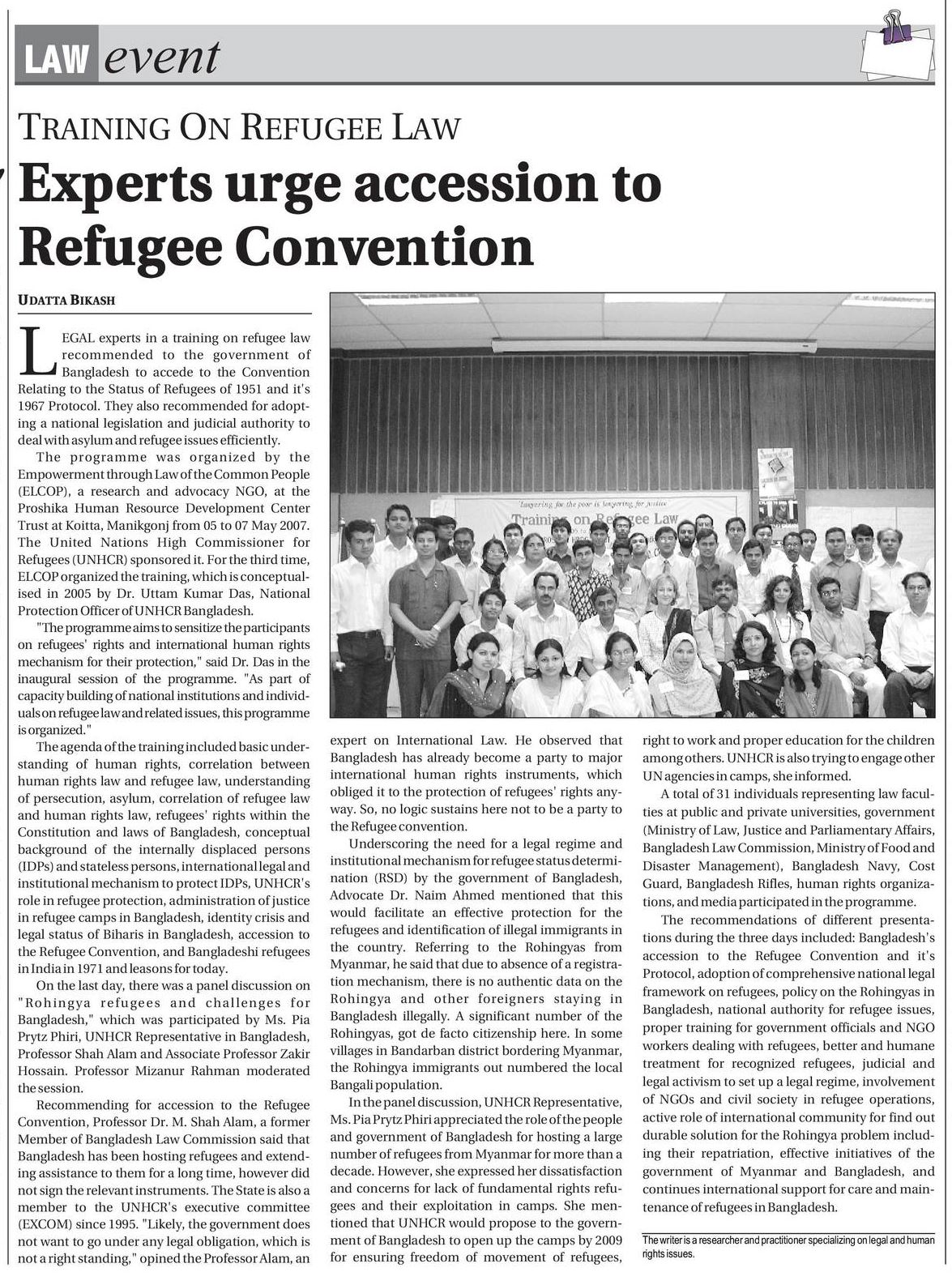 LAW event

TRAINING ON REFUGEE LAW

Experts urge accession to Refugee Convention

UDATTA BIKASH

LEGAL experts in a training on refugee law recommended to the government of Bangladesh to accede to the Convention Relating to the Status of Refugees of 1951 and it's 1967 Protocol. They also recommended for adopting a national legislation and judicial authority to deal with asylum and refugee issues efficiently.

The programme was organized by the Empowerment through Law of the Common People (ELCOP), a research and advocacy NGO, at the Proshika Human Resource Development Center Trust at Koitta, Manikgonj from 05 to 07 May 2007. The United Nations High Commissioner for Refugees (UNHCR) sponsored it. For the third time, ELCOP organized the training, which is conceptualised in 2005 by Dr. Uttam Kumar Das, National Protection Officer of UNHCR Bangladesh.

"The programme aims to sensitize the participants on refugees' rights and international human rights mechanism for their protection," said Dr. Das in the inaugural session of the programme. "As part of capacity building of national institutions and individuals on refugee law and related issues, this programme is organized."

The agenda of the training included basic understanding of human rights, correlation between human rights law and refugee law, understanding of persecution, asylum, correlation of refugee law and human rights law, refugees' rights within the Constitution and laws of Bangladesh, conceptual background of the internally displaced persons (IDPs) and stateless persons, international legal and institutional mechanism to protect IDPs, UNHCR's role in refugee protection, administration of justice in refugee camps in Bangladesh, identity crisis and legal status of Biharis in Bangladesh, accession to the Refugee Convention, and Bangladeshi refugees in India in 1971 and leasons for today.

On the last day, there was a panel discussion on "Rohingya refugees and challenges for Bangladesh," which was participated by Ms. Pia Prytz Phiri, UNHCR Representative in Bangladesh, Professor Shah Alam and Associate Professor Zakir Hossain. Professor Mizanur Rahman moderated the session.

Recommending for accession to the Refugee Convention, Professor Dr. M. Shah Alam, a former Member of Bangladesh Law Commission said that Bangladesh has been hosting refugees and extending assistance to them for a long time, however did not sign the relevant instruments. The State is also a member to the UNHCR's executive committee (EXCOM) since 1995. "Likely, the government does not want to go under any legal obligation, which is not a right standing," opined the Professor Alam, an expert on International Law. He observed that Bangladesh has already become a party to major international human rights instruments, which obliged it to the protection of refugees' rights anyway. So, no logic sustains here not to be a party to the Refugee convention.

Underscoring the need for a legal regime and institutional mechanism for refugee status determination (RSD) by the government of Bangladesh, Advocate Dr. Naim Ahmed mentioned that this would facilitate an effective protection for the refugees and identification of illegal immigrants in the country. Referring to the Rohingyas from Myanmar, he said that due to absence of a registration mechanism, there is no authentic data on the Rohingya and other foreigners staying in Bangladesh illegally. A significant number of the Rohingyas, got de facto citizenship here. In some villages in Bandarban district bordering Myanmar, the Rohingya immigrants out numbered the local Bangali population.

In the panel discussion, UNHCR Representative, Ms. Pia Prytz Phiri appreciated the role of the people and government of Bangladesh for hosting a large number of refugees from Myanmar for more than a decade. However, she expressed her dissatisfaction and concerns for lack of fundamental rights refugees and their exploitation in camps. She mentioned that UNHCR would propose to the government of Bangladesh to open up the camps by 2009 for ensuring freedom of movement of refugees, right to work and proper education for the children among others. UNHCR is also trying to engage other UN agencies in camps, she informed.

A total of 31 individuals representing law faculties at public and private universities, government (Ministry of Law, Justice and Parliamentary Affairs, Bangladesh Law Commission, Ministry of Food and Disaster Management), Bangladesh Navy, Cost Guard, Bangladesh Rifles, human rights organizations, and media participated in the programme.

The recommendations of different presentations during the three days included: Bangladesh's accession to the Refugee Convention and it's Protocol, adoption of comprehensive national legal framework on refugees, policy on the Rohingyas in Bangladesh, national authority for refugee issues, proper training for government officials and NGO workers dealing with refugees, better and humane treatment for recognized refugees, judicial and legal activism to set up a legal regime, involvement of NGOs and civil society in refugee operations, active role of international community for find out durable solution for the Rohingya problem including their repatriation, effective initiatives of the government of Myanmar and Bangladesh, and continues international support for care and maintenance of refugees in Bangladesh.

The writer is a researcher and practitioner specializing on legal and human rights issues.

"Lawyering for the poor is lawyering for justice"
Training on Refugee Law